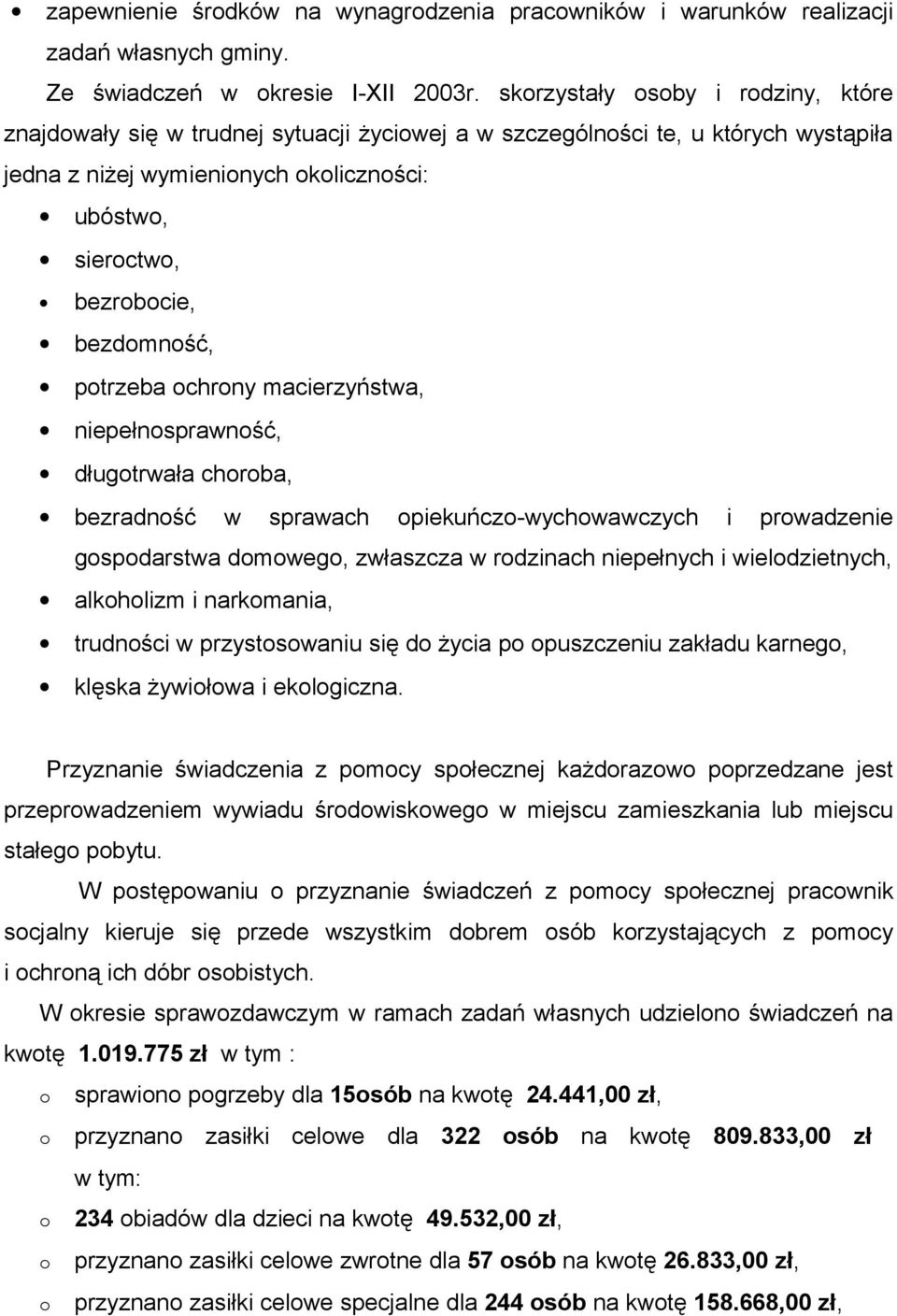 • zapewnienie środków na wynagrodzenia pracowników i warunków realizacji zadań własnych gminy.

Ze świadczeń w okresie I-XII 2003r. skorzystały osoby i rodziny, które znajdowały się w trudnej sytuacji życiowej a w szczególności te, u których wystąpiła jedna z niżej wymienionych okoliczności:

• ubóstwo,
• sieroctwo,
• bezrobocie,
• bezdomność,
• potrzeba ochrony macierzyństwa,
• niepełnosprawność,
• długotrwała choroba,
• bezradność w sprawach opiekuńczo-wychowawczych i prowadzenie gospodarstwa domowego, zwłaszcza w rodzinach niepełnych i wielodzietnych,
• alkoholizm i narkomania,
• trudności w przystosowaniu się do życia po opuszczeniu zakładu karnego,
• klęska żywiołowa i ekologiczna.

Przyznanie świadczenia z pomocy społecznej każdorazowo poprzedzane jest przeprowadzeniem wywiadu środowiskowego w miejscu zamieszkania lub miejscu stałego pobytu.

W postępowaniu o przyznanie świadczeń z pomocy społecznej pracownik socjalny kieruje się przede wszystkim dobrem osób korzystających z pomocy i ochroną ich dóbr osobistych.

W okresie sprawozdawczym w ramach zadań własnych udzielono świadczeń na kwotę 1.019.775 zł w tym :

o sprawiono pogrzeby dla 15osób na kwotę 24.441,00 zł,
o przyznano zasiłki celowe dla 322 osób na kwotę 809.833,00 zł w tym:
o 234 obiadów dla dzieci na kwotę 49.532,00 zł,
o przyznano zasiłki celowe zwrotne dla 57 osób na kwotę 26.833,00 zł,
o przyznano zasiłki celowe specjalne dla 244 osób na kwotę 158.668,00 zł,